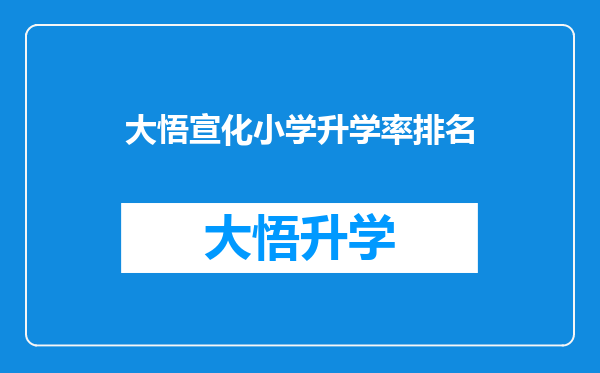 大悟宣化小学升学率排名

大悟升学